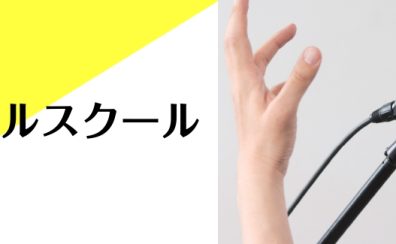 ルスクール